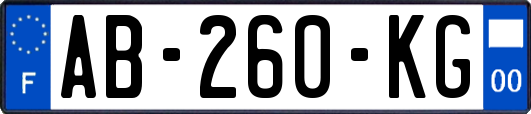 F
AB-260-KG
00